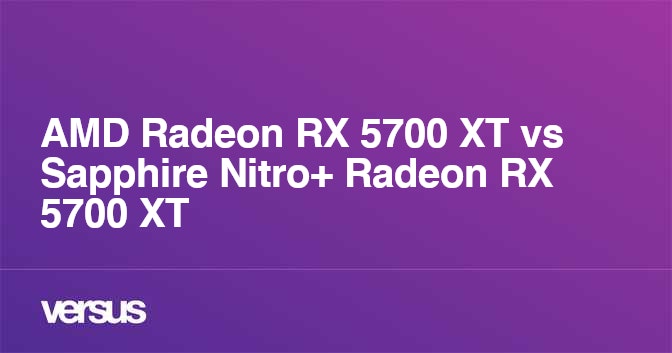 AMD Radeon RX 5700 XT vs Sapphire Nitro+ Radeon RX 5700 XT

versus